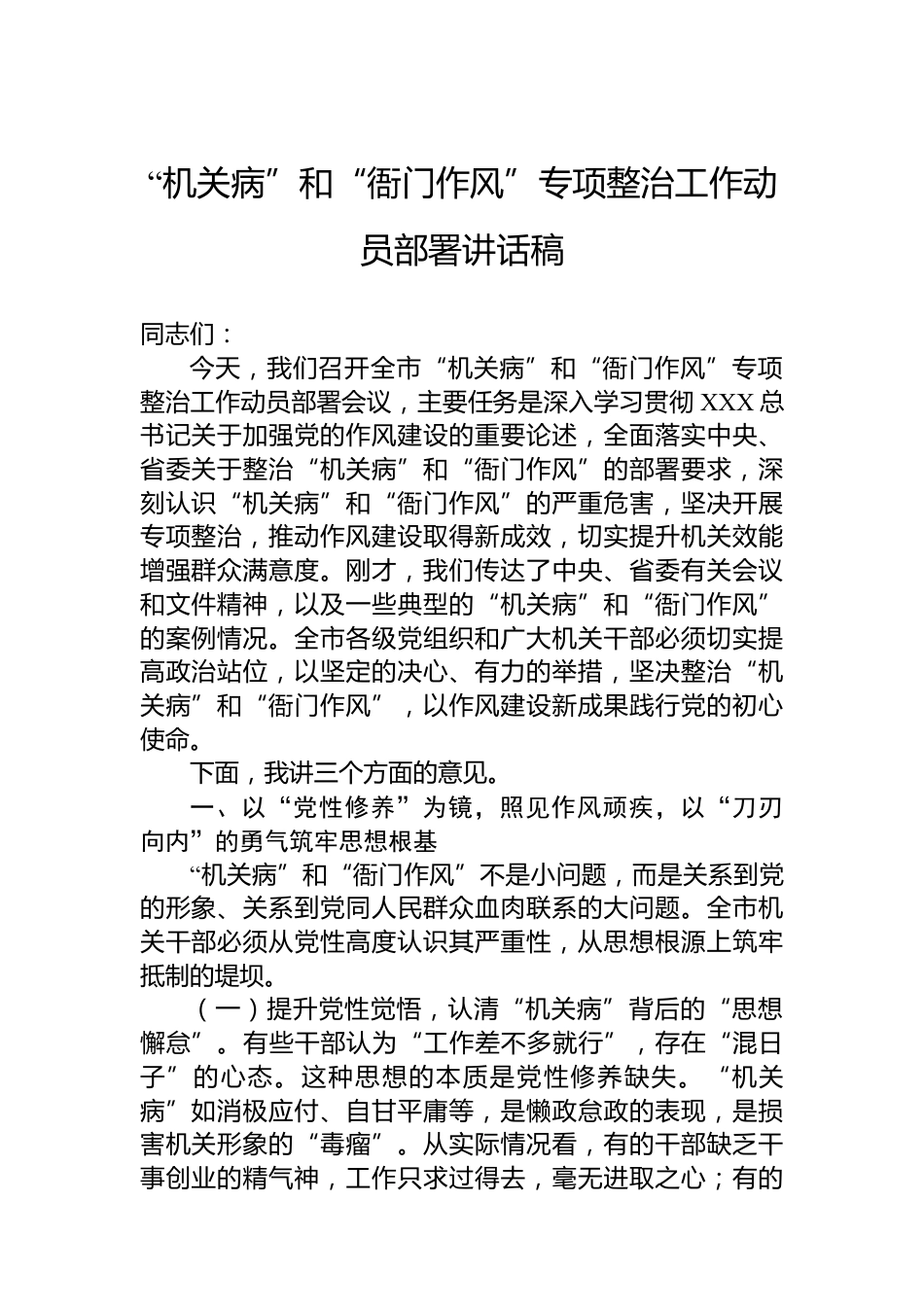 “机关病”和“衙门作风”专项整治工作动员部署讲话稿

同志们：

今天，我们召开全市“机关病”和“衙门作风”专项整治工作动员部署会议，主要任务是深入学习贯彻XXX总书记关于加强党的作风建设的重要论述，全面落实中央、省委关于整治“机关病”和“衙门作风”的部署要求，深刻认识“机关病”和“衙门作风”的严重危害，坚决开展专项整治，推动作风建设取得新成效，切实提升机关效能增强群众满意度。刚才，我们传达了中央、省委有关会议和文件精神，以及一些典型的“机关病”和“衙门作风”的案例情况。全市各级党组织和广大机关干部必须切实提高政治站位，以坚定的决心、有力的举措，坚决整治“机关病”和“衙门作风”，以作风建设新成果践行党的初心使命。

下面，我讲三个方面的意见。

一、以“党性修养”为镜，照见作风顽疾，以“刀刃向内”的勇气筑牢思想根基

“机关病”和“衙门作风”不是小问题，而是关系到党的形象、关系到党同人民群众血肉联系的大问题。全市机关干部必须从党性高度认识其严重性，从思想根源上筑牢抵制的堤坝。

（一）提升党性觉悟，认清“机关病”背后的“思想懈怠”。有些干部认为“工作差不多就行”，存在“混日子”的心态。这种思想的本质是党性修养缺失。“机关病”如消极应付、自甘平庸等，是懒政怠政的表现，是损害机关形象的“毒瘤”。从实际情况看，有的干部缺乏干事创业的精气神，工作只求过得去，毫无进取之心；有的